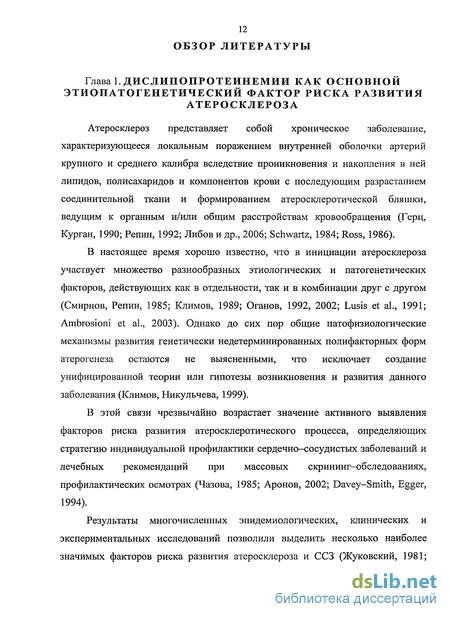 12

ОБЗОР ЛИТЕРАТУРЫ

Глава 1. ДИСЛИПОПРОТЕИНЕМИИ КАК ОСНОВНОЙ ЭТИОПАТОГЕНЕТИЧЕСКИЙ ФАКТОР РИСКА РАЗВИТИЯ АТЕРОСКЛЕРОЗА

Атеросклероз представляет собой хроническое заболевание, характеризующееся локальным поражением внутренней оболочки артерий крупного и среднего калибра вследствие проникновения и накопления в ней липидов, полисахаридов и компонентов крови с последующим разрастанием соединительной ткани и формированием атеросклеротической бляшки, ведущим к органным и/или общим расстройствам кровообращения (Герц, Курган, 1990; Репин, 1992; Либов и др., 2006; Schwartz, 1984; Ross, 1986).

В настоящее время хорошо известно, что в инициации атеросклероза участвует множество разнообразных этиологических и патогенетических факторов, действующих как в отдельности, так и в комбинации друг с другом (Смирнов, Репин, 1985; Климов, 1989; Оганов, 1992, 2002; Lusis et al., 1991; Ambrosioni et al., 2003). Однако до сих пор общие патофизиологические механизмы развития генетически недетерминированных полифакторных форм атерогенеза остаются не выясненными, что исключает создание унифицированной теории или гипотезы возникновения и развития данного заболевания (Климов, Никульчева, 1999).

В этой связи чрезвычайно возрастает значение активного выявления факторов риска развития атеросклеротического процесса, определяющих стратегию индивидуальной профилактики сердечно–сосудистых заболеваний и лечебных рекомендаций при массовых скрининг–обследованиях, профилактических осмотрах (Чазова, 1985; Аронов, 2002; Davey–Smith, Egger, 1994).

Результаты многочисленных эпидемиологических, клинических и экспериментальных исследований позволили выделить несколько наиболее значимых факторов риска развития атеросклероза и ССЗ (Жуковский, 1981;

dsLib.net
библиотека диссертаций